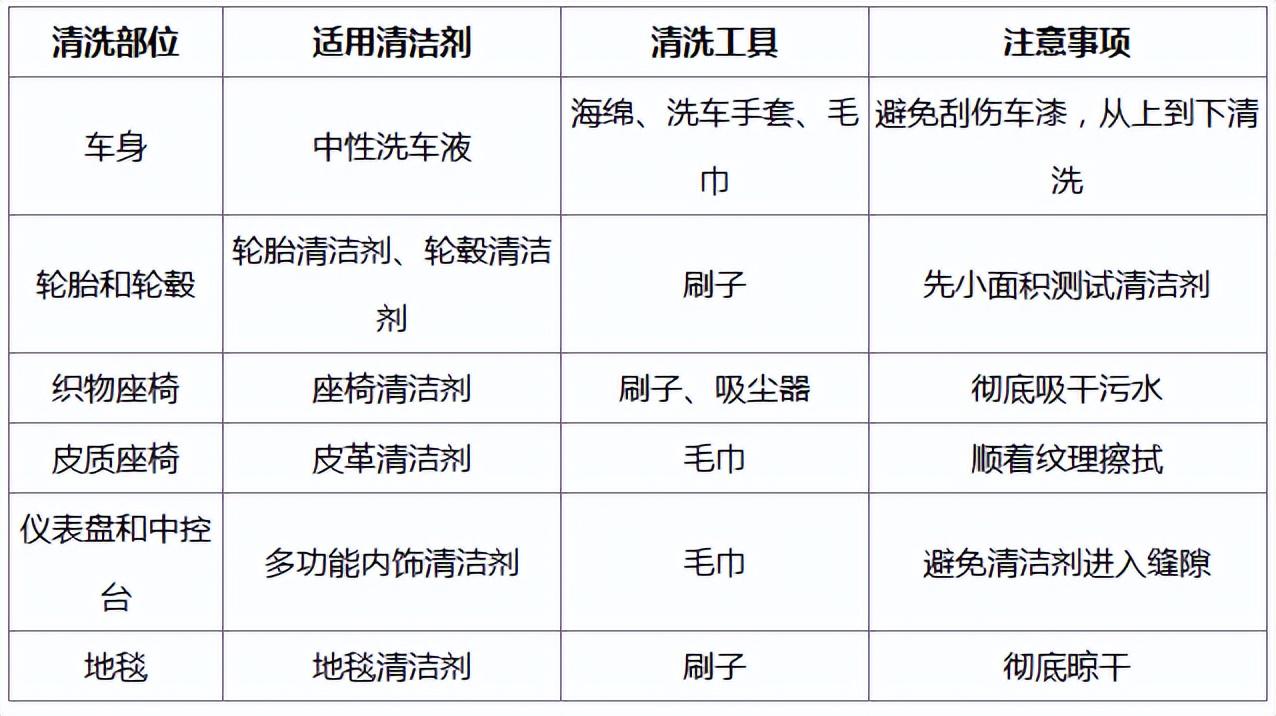 | 清洗部位 | 适用清洁剂 | 清洗工具 | 注意事项 |
|---|---|---|---|
| 车身 | 中性洗车液 | 海绵、洗车手套、毛巾 | 避免刮伤车漆，从上到下清洗 |
| 轮胎和轮毂 | 轮胎清洁剂、轮毂清洁剂 | 刷子 | 先小面积测试清洁剂 |
| 织物座椅 | 座椅清洁剂 | 刷子、吸尘器 | 彻底吸干污水 |
| 皮质座椅 | 皮革清洁剂 | 毛巾 | 顺着纹理擦拭 |
| 仪表盘和中控台 | 多功能内饰清洁剂 | 毛巾 | 避免清洁剂进入缝隙 |
| 地毯 | 地毯清洁剂 | 刷子 | 彻底晾干 |